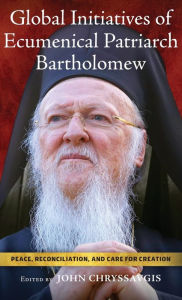 Global Initiatives of Ecumenical Patriarch Bartholomew

PEACE, RECONCILIATION, AND CARE FOR CREATION

EDITED BY JOHN CHRYSSAVGIS